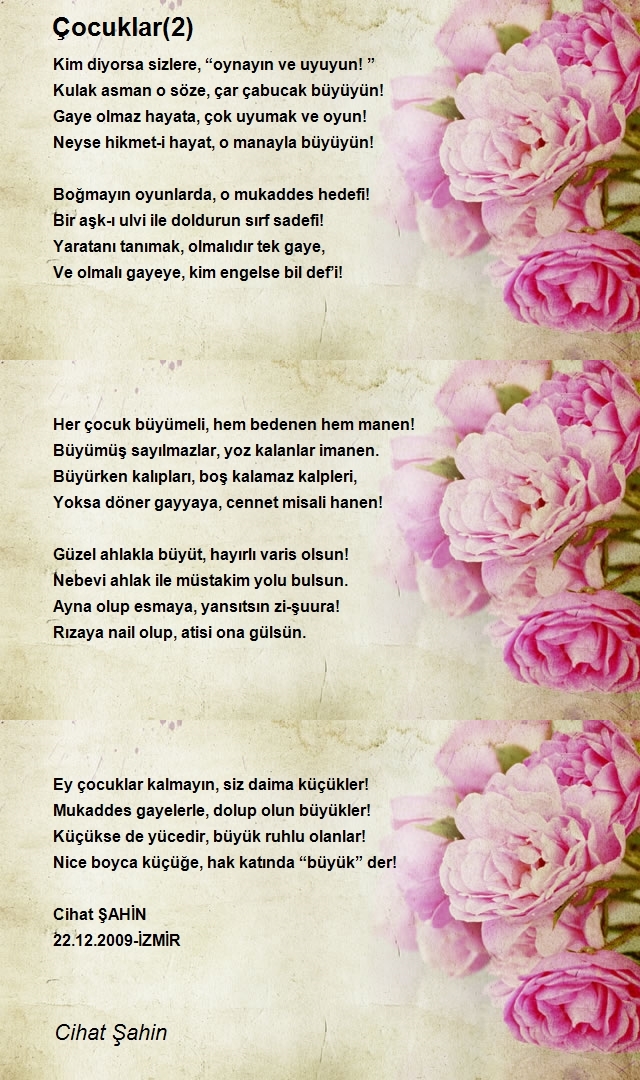 Çocuklar(2)

Kim diyorsa sizlere, “oynayın ve uyuyun! ”
Kulak asman o söze, çar çabucak büyüyün!
Gaye olmaz hayata, çok uyumak ve oyun!
Neyse hikmet-i hayat, o manayla büyüyün!

Boğmayın oyunlarda, o mukaddes hedefi!
Bir aşk-ı ulvi ile doldurun sırf sadefi!
Yaratanı tanımak, olmalıdır tek gaye,
Ve olmalı gayeye, kim engelse bil def’i!

Her çocuk büyümeli, hem bedenen hem manen!
Büyümüş sayılmazlar, yoz kalanlar imanen.
Büyürken kalıpları, boş kalamaz kalpleri,
Yoksa döner gayyaya, cennet misali hanen!

Güzel ahlakla büyüt, hayırlı varis olsun!
Nebevi ahlak ile müstakim yolu bulsun.
Ayna olup esmaya, yansıtsın zi-şuura!
Rızaya nail olup, atisi ona gülsün.

Ey çocuklar kalmayın, siz daima küçükler!
Mukaddes gayelerle, dolup olun büyükler!
Küçükse de yücedir, büyük ruhlu olanlar!
Nice boyca küçüğe, hak katında “büyük” der!

Cihat ŞAHİN
22.12.2009-İZMİR

Cihat Şahin